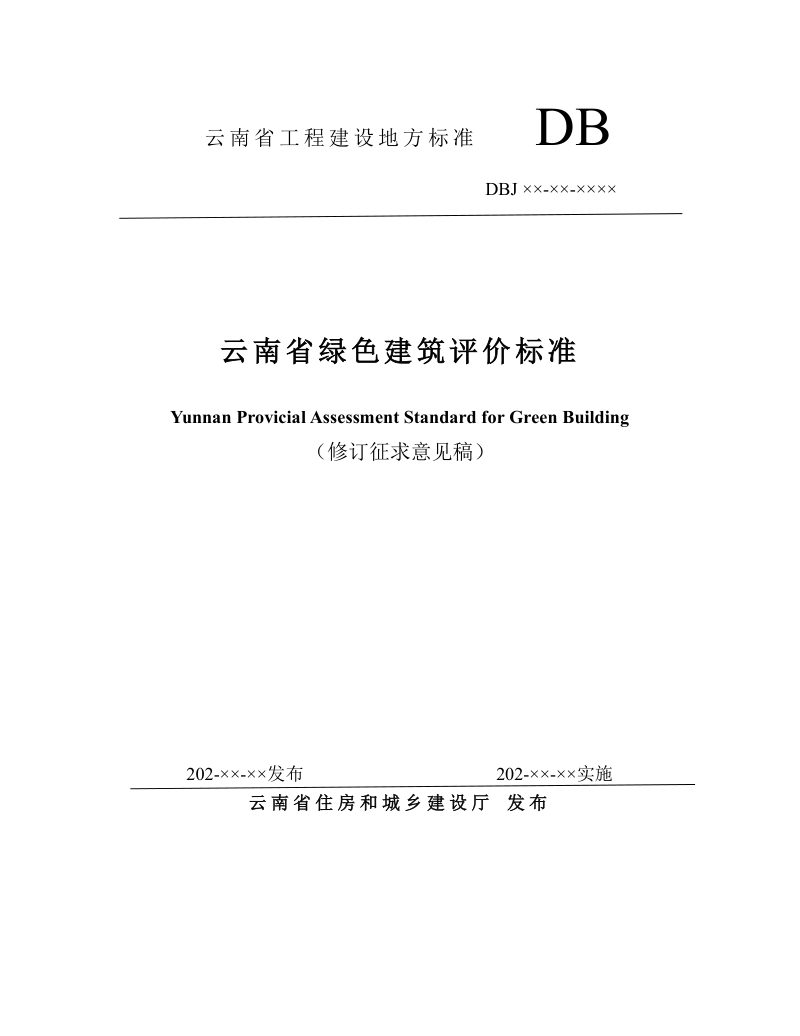 云南省工程建设地方标准 DB

DBJ ××-××-××××

云南省绿色建筑评价标准

Yunnan Provicial Assessment Standard for Green Building

（修订征求意见稿）

202-××-××发布 202-××-××实施

云南省住房和城乡建设厅 发布